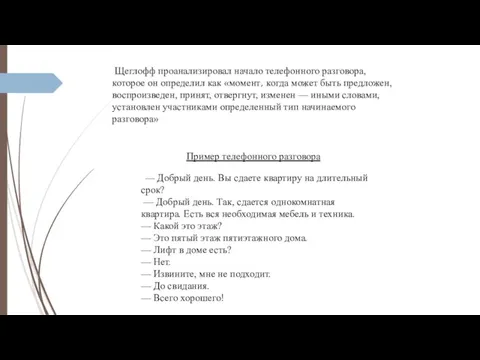 Щеглофф проанализировал начало телефонного разговора, которое он определил как «момент, когда может быть предложен, воспроизведен, принят, отвергнут, изменен — иными словами, установлен участниками определенный тип начинаемого разговора»

Пример телефонного разговора

— Добрый день. Вы сдаете квартиру на длительный срок?
— Добрый день. Так, сдается однокомнатная квартира. Есть вся необходимая мебель и техника.
— Какой это этаж?
— Это пятый этаж пятиэтажного дома.
— Лифт в доме есть?
— Нет.
— Извините, мне не подходит.
— До свидания.
— Всего хорошего!